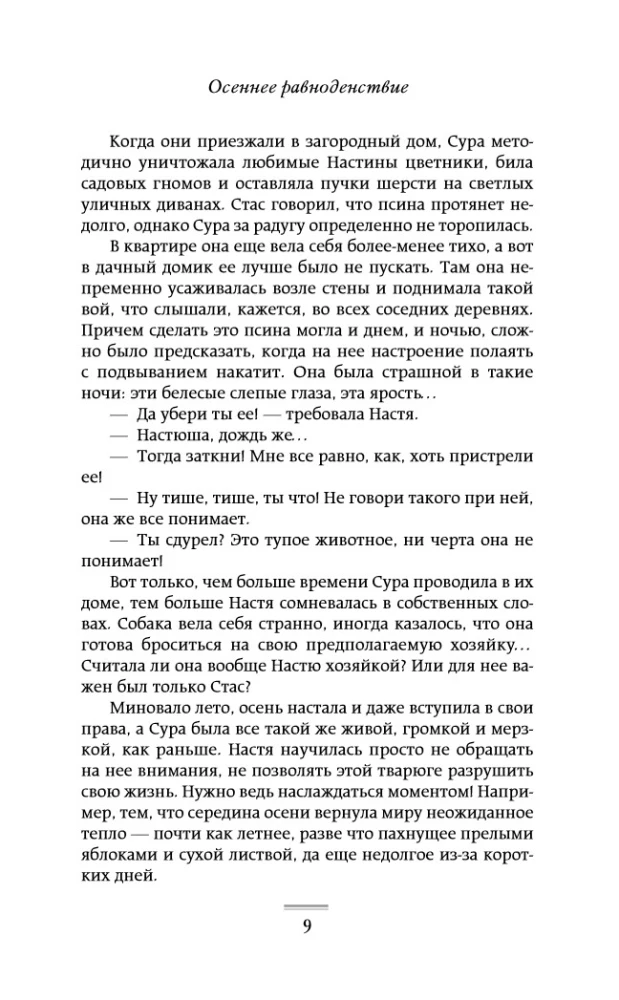 Осеннее равноденствие

Когда они приезжали в загородный дом, Сура методично уничтожала любимые Настины цветники, била садовых гномов и оставляла пучки шерсти на светлых уличных диванах. Стас говорил, что псина протянет недолго, однако Сура за радугу определенно не торопилась.

В квартире она еще вела себя более-менее тихо, а вот в дачный домик ее лучше было не пускать. Там она непременно усаживалась возле стены и поднимала такой вой, что слышали, кажется, во всех соседних деревнях. Причем сделать это псина могла и днем, и ночью, сложно было предсказать, когда на нее настроение полаять с подвыванием накатит. Она была страшной в такие ночи: эти белесые слепые глаза, эта ярость...

— Да убери ты ее! — требовала Настя.

— Настюша, дождь же...

— Тогда заткни! Мне все равно, как, хоть пристрели ее!

— Ну тише, тише, ты что! Не говори такого при ней, она же все понимает.

— Ты сдурел? Это тупое животное, ни черта она не понимает!

Вот только, чем больше времени Сура проводила в их доме, тем больше Настя сомневалась в собственных словах. Собака вела себя странно, иногда казалось, что она готова броситься на свою предполагаемую хозяйку... Считала ли она вообще Настю хозяйкой? Или для нее важен был только Стас?

Миновало лето, осень настала и даже вступила в свои права, а Сура была все такой же живой, громкой и мерзкой, как раньше. Настя научилась просто не обращать на нее внимания, не позволять этой тварюге разрушить свою жизнь. Нужно ведь наслаждаться моментом! Например, тем, что середина осени вернула миру неожиданное тепло — почти как летнее, разве что пахнущее прелыми яблоками и сухой листвой, да еще недолгое из-за коротких дней.

9